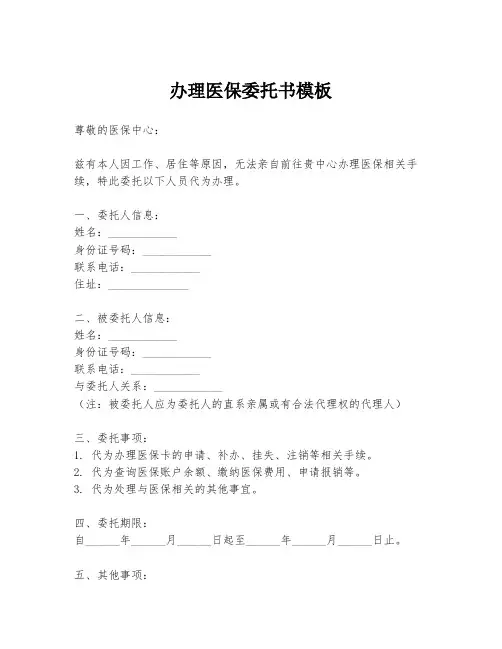 办理医保委托书模板

尊敬的医保中心：

兹有本人因工作、居住等原因，无法亲自前往贵中心办理医保相关手续，特此委托以下人员代为办理。

一、委托人信息：
姓名：____________
身份证号码：____________
联系电话：____________
住址：______________

二、被委托人信息：
姓名：____________
身份证号码：____________
联系电话：____________
与委托人关系：____________
（注：被委托人应为委托人的直系亲属或有合法代理权的代理人）

三、委托事项：
1. 代为办理医保卡的申请、补办、挂失、注销等相关手续。
2. 代为查询医保账户余额、缴纳医保费用、申请报销等。
3. 代为处理与医保相关的其他事宜。

四、委托期限：
自______年______月______日起至______年______月______日止。

五、其他事项：